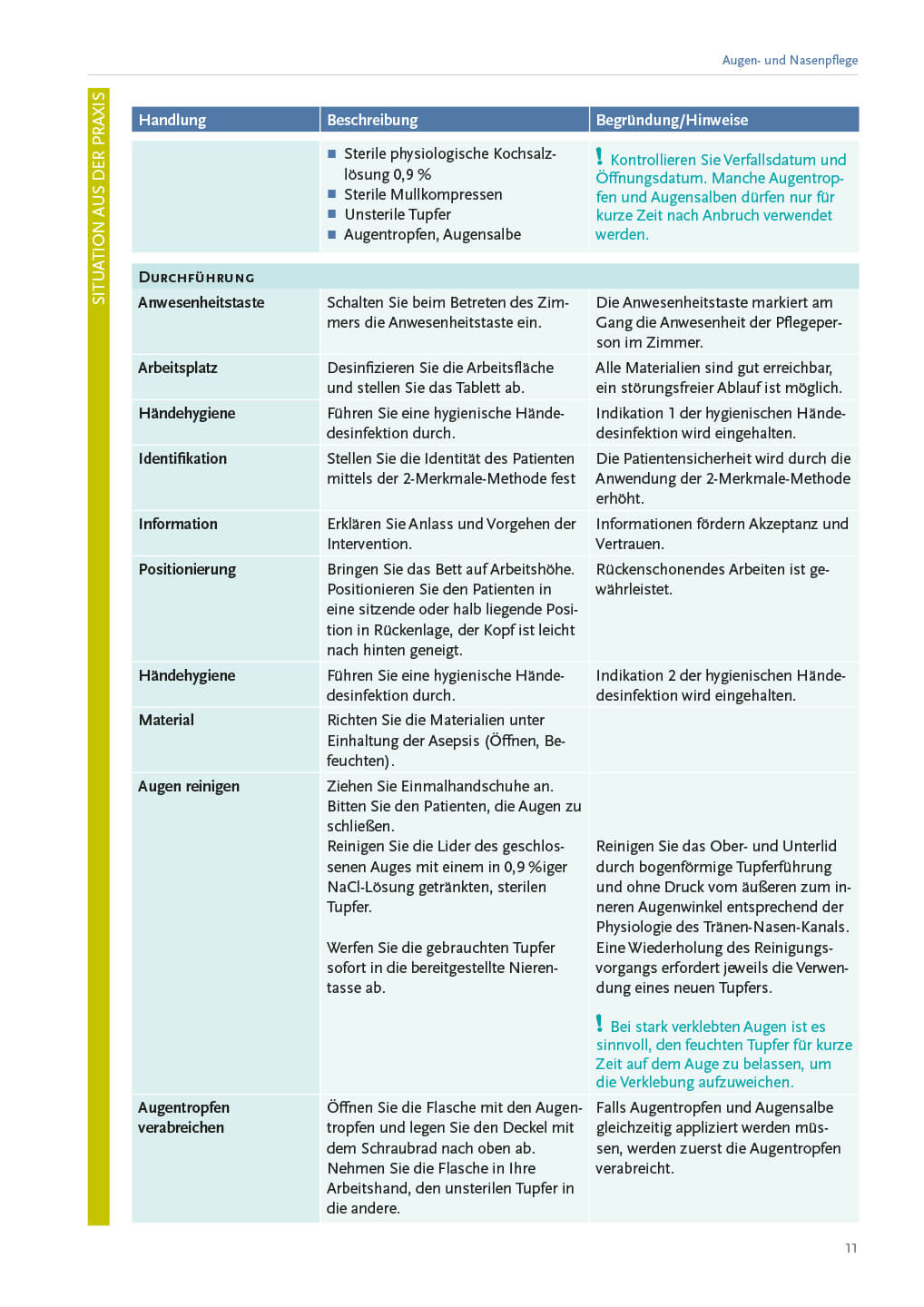 Augen- und Nasenpflege

SITUATION AUS DER PRAXIS

| Handlung | Beschreibung | Begründung/Hinweise |
|---|---|---|
| | ■ Sterile physiologische Kochsalzlösung 0,9 % ■ Sterile Mullkompressen ■ Unsterile Tupfer ■ Augentropfen, Augensalbe | ! Kontrollieren Sie Verfallsdatum und Öffnungsdatum. Manche Augentropfen und Augensalben dürfen nur für kurze Zeit nach Anbruch verwendet werden. |
| DURCHFÜHRUNG | | |
| Anwesenheitstaste | Schalten Sie beim Betreten des Zimmers die Anwesenheitstaste ein. | Die Anwesenheitstaste markiert am Gang die Anwesenheit der Pflegeperson im Zimmer. |
| Arbeitsplatz | Desinfizieren Sie die Arbeitsfläche und stellen Sie das Tablett ab. | Alle Materialien sind gut erreichbar, ein störungsfreier Ablauf ist möglich. |
| Händehygiene | Führen Sie eine hygienische Händedesinfektion durch. | Indikation 1 der hygienischen Händedesinfektion wird eingehalten. |
| Identifikation | Stellen Sie die Identität des Patienten mittels der 2-Merkmale-Methode fest | Die Patientensicherheit wird durch die Anwendung der 2-Merkmale-Methode erhöht. |
| Information | Erklären Sie Anlass und Vorgehen der Intervention. | Informationen fördern Akzeptanz und Vertrauen. |
| Positionierung | Bringen Sie das Bett auf Arbeitshöhe. Positionieren Sie den Patienten in eine sitzende oder halb liegende Position in Rückenlage, der Kopf ist leicht nach hinten geneigt. | Rückenschonendes Arbeiten ist gewährleistet. |
| Händehygiene | Führen Sie eine hygienische Händedesinfektion durch. | Indikation 2 der hygienischen Händedesinfektion wird eingehalten. |
| Material | Richten Sie die Materialien unter Einhaltung der Asepsis (Öffnen, Befeuchten). | |
| Augen reinigen | Ziehen Sie Einmalhandschuhe an. Bitten Sie den Patienten, die Augen zu schließen. Reinigen Sie die Lider des geschlossenen Auges mit einem in 0,9 %iger NaCl-Lösung getränkten, sterilen Tupfer. Werfen Sie die gebrauchten Tupfer sofort in die bereitgestellte Nierentasse ab. | Reinigen Sie das Ober- und Unterlid durch bogenförmige Tupferführung und ohne Druck vom äußeren zum inneren Augenwinkel entsprechend der Physiologie des Tränen-Nasen-Kanals. Eine Wiederholung des Reinigungsvorgangs erfordert jeweils die Verwendung eines neuen Tupfers. ! Bei stark verklebten Augen ist es sinnvoll, den feuchten Tupfer für kurze Zeit auf dem Auge zu belassen, um die Verklebung aufzuweichen. |
| Augentropfen verabreichen | Öffnen Sie die Flasche mit den Augentropfen und legen Sie den Deckel mit dem Schraubrad nach oben ab. Nehmen Sie die Flasche in Ihre Arbeitshand, den unsterilen Tupfer in die andere. | Falls Augentropfen und Augensalbe gleichzeitig appliziert werden müssen, werden zuerst die Augentropfen verabreicht. |

11